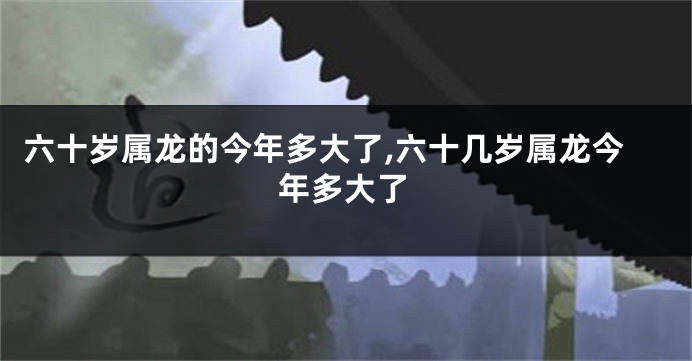 六十岁属龙的今年多大了,六十几岁属龙今年多大了